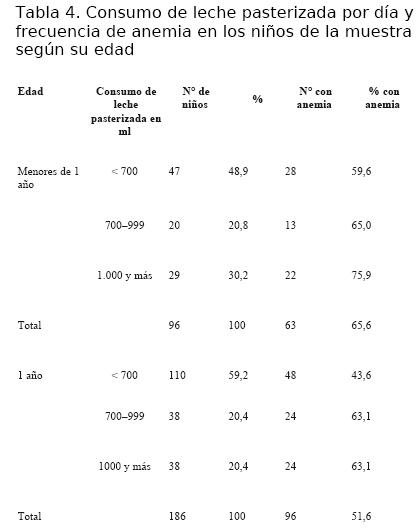 Tabla 4. Consumo de leche pasterizada por día y frecuencia de anemia en los niños de la muestra según su edad

| Edad | Consumo de leche pasterizada en ml | N° de niños | % | N° con anemia | % con anemia |
|---|---|---|---|---|---|
| Menores de 1 año | < 700 | 47 | 48,9 | 28 | 59,6 |
| | 700–999 | 20 | 20,8 | 13 | 65,0 |
| | 1.000 y más | 29 | 30,2 | 22 | 75,9 |
| Total | | 96 | 100 | 63 | 65,6 |
| 1 año | < 700 | 110 | 59,2 | 48 | 43,6 |
| | 700–999 | 38 | 20,4 | 24 | 63,1 |
| | 1000 y más | 38 | 20,4 | 24 | 63,1 |
| Total | | 186 | 100 | 96 | 51,6 |